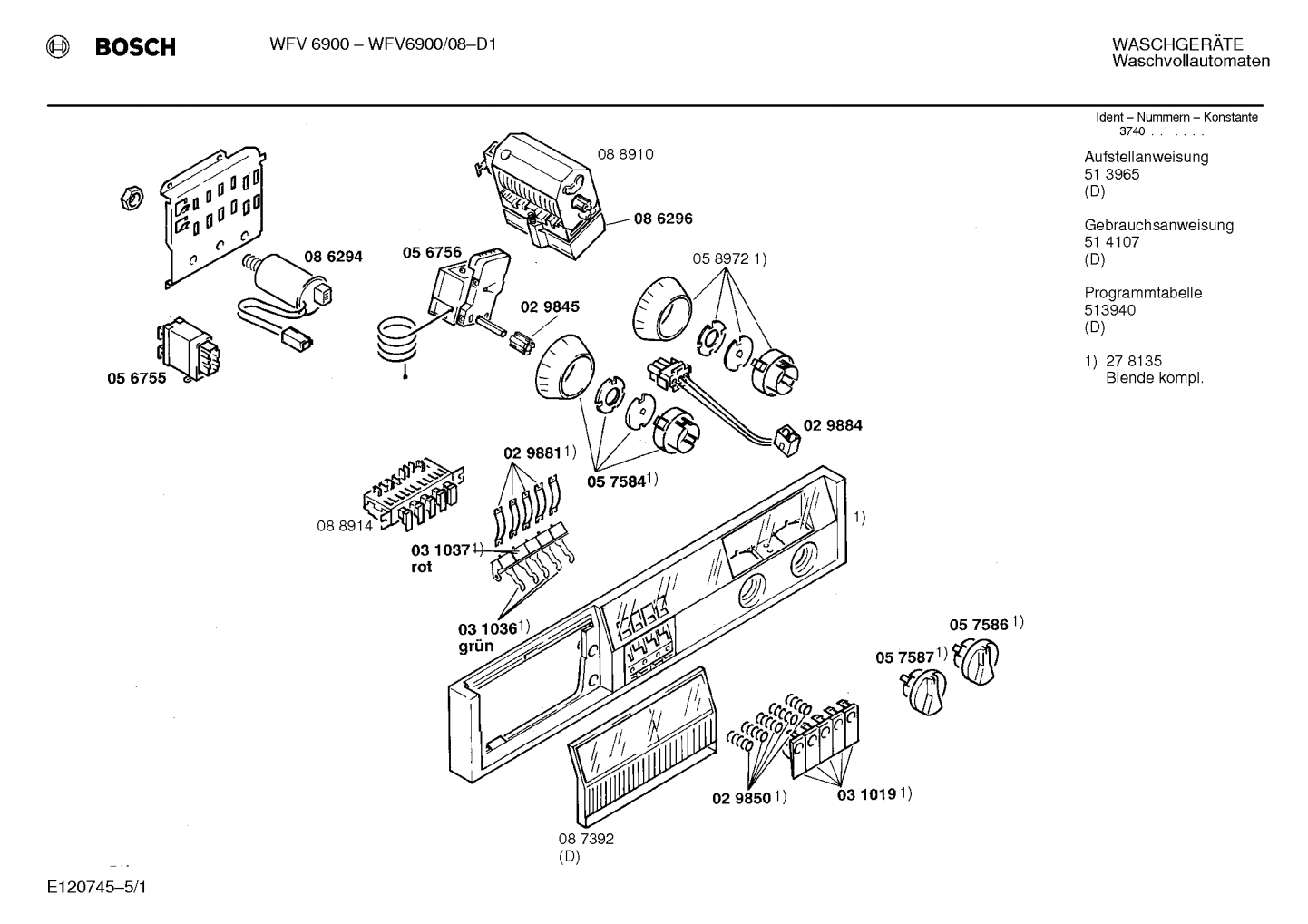 BOSCH WFV 6900 – WFV6900/08–D1

WASCHGERÄTE
Waschvollautomaten

Ident – Nummern – Konstante
3740 . . . . . .

Aufstellanweisung
51 3965
(D)

Gebrauchsanweisung
51 4107
(D)

Programmtabelle
513940
(D)

1) 27 8135
Blende kompl.

08 8910
08 6296
08 6294
05 6756
05 8972 1)
02 9845
05 6755
02 9884
02 9881 1)
05 7584 1)
08 8914
1)
03 1037 1)
rot
03 1036 1)
grün
05 7586 1)
05 7587 1)
02 9850 1)
03 1019 1)
08 7392
(D)

E120745–5/1